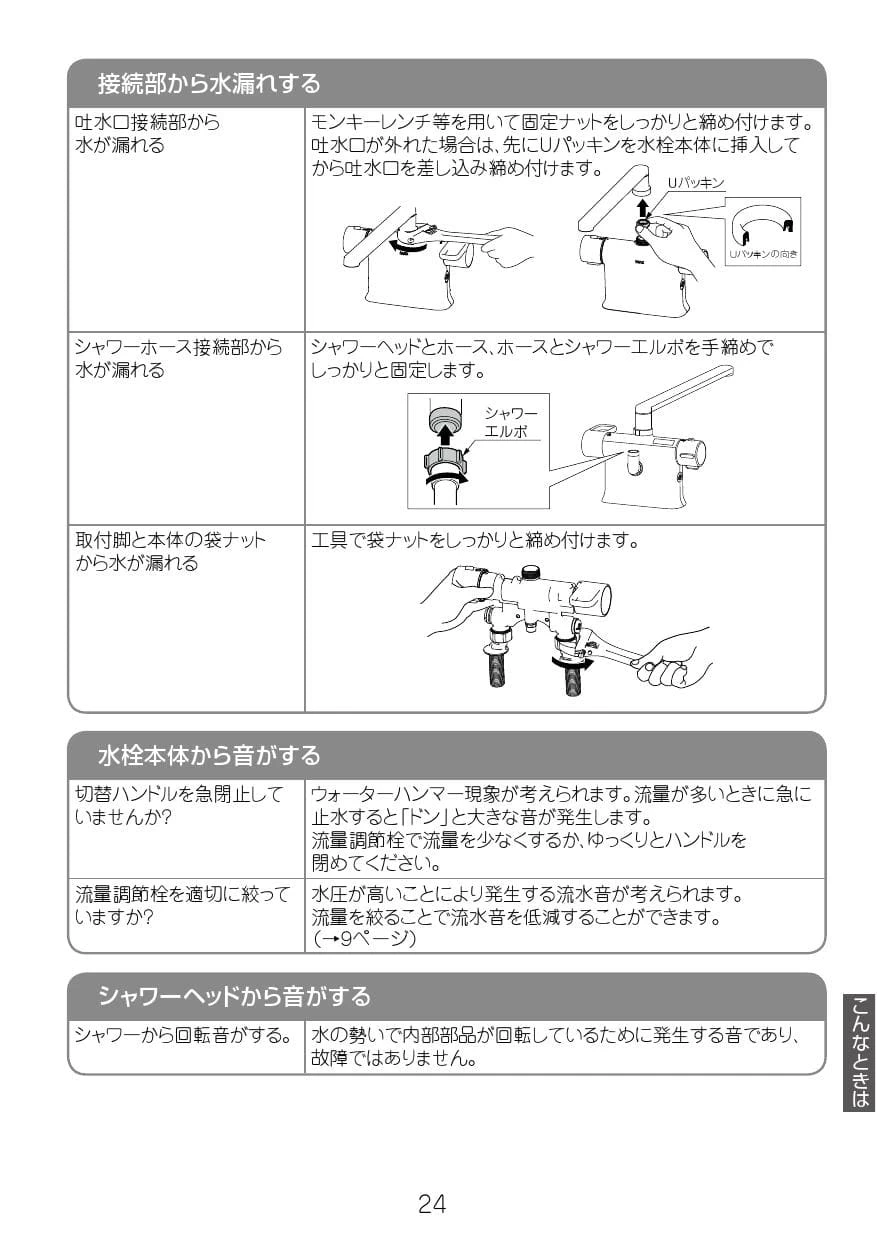 接続部から水漏れする

| 吐水口接続部から水が漏れる | モンキーレンチ等を用いて固定ナットをしっかりと締め付けます。吐水口が外れた場合は、先にUパッキンを水栓本体に挿入してから吐水口を差し込み締め付けます。 Uパッキン Uパッキンの向き |
|---|---|
| シャワーホース接続部から水が漏れる | シャワーヘッドとホース、ホースとシャワーエルボを手締めでしっかりと固定します。 シャワーエルボ |
| 取付脚と本体の袋ナットから水が漏れる | 工具で袋ナットをしっかりと締め付けます。 |

水栓本体から音がする

| 切替ハンドルを急閉止していませんか? | ウォーターハンマー現象が考えられます。流量が多いときに急に止水すると「ドン」と大きな音が発生します。流量調節栓で流量を少なくするか、ゆっくりとハンドルを閉めてください。 |
|---|---|
| 流量調節栓を適切に絞っていますか? | 水圧が高いことにより発生する流水音が考えられます。流量を絞ることで流水音を低減することができます。(→9ページ) |

シャワーヘッドから音がする

| シャワーから回転音がする。 | 水の勢いで内部部品が回転しているために発生する音であり、故障ではありません。 |
|---|---|

こんなときは

24